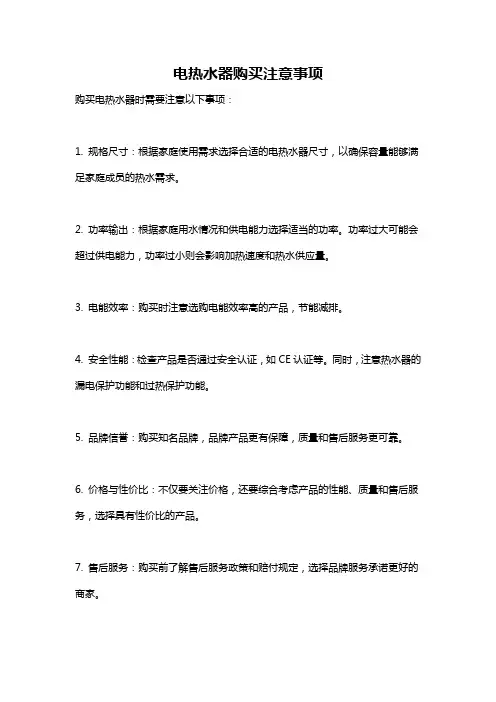 电热水器购买注意事项

购买电热水器时需要注意以下事项：

1. 规格尺寸：根据家庭使用需求选择合适的电热水器尺寸，以确保容量能够满足家庭成员的热水需求。

2. 功率输出：根据家庭用水情况和供电能力选择适当的功率。功率过大可能会超过供电能力，功率过小则会影响加热速度和热水供应量。

3. 电能效率：购买时注意选购电能效率高的产品，节能减排。

4. 安全性能：检查产品是否通过安全认证，如 CE 认证等。同时，注意热水器的漏电保护功能和过热保护功能。

5. 品牌信誉：购买知名品牌，品牌产品更有保障，质量和售后服务更可靠。

6. 价格与性价比：不仅要关注价格，还要综合考虑产品的性能、质量和售后服务，选择具有性价比的产品。

7. 售后服务：购买前了解售后服务政策和赔付规定，选择品牌服务承诺更好的商家。